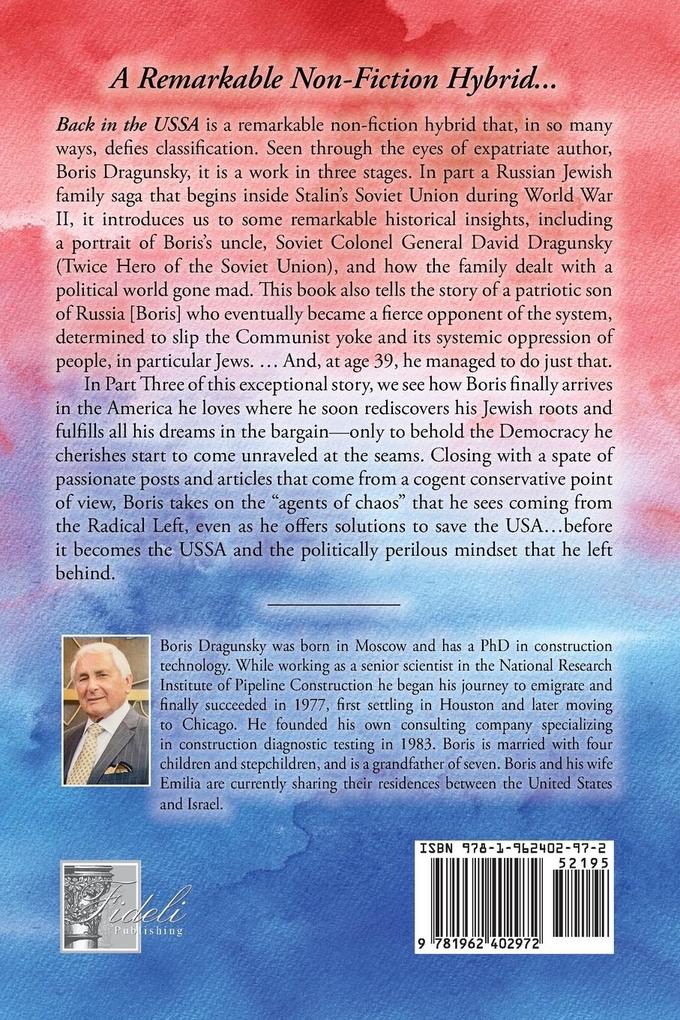 A Remarkable Non-Fiction Hybrid...

Back in the USSA is a remarkable non-fiction hybrid that, in so many ways, defies classification. Seen through the eyes of expatriate author, Boris Dragunsky, it is a work in three stages. In part a Russian Jewish family saga that begins inside Stalin's Soviet Union during World War II, it introduces us to some remarkable historical insights, including a portrait of Boris's uncle, Soviet Colonel General David Dragunsky (Twice Hero of the Soviet Union), and how the family dealt with a political world gone mad. This book also tells the story of a patriotic son of Russia [Boris] who eventually became a fierce opponent of the system, determined to slip the Communist yoke and its systemic oppression of people, in particular Jews. … And, at age 39, he managed to do just that.

In Part Three of this exceptional story, we see how Boris finally arrives in the America he loves where he soon rediscovers his Jewish roots and fulfills all his dreams in the bargain—only to behold the Democracy he cherishes start to come unraveled at the seams. Closing with a spate of passionate posts and articles that come from a cogent conservative point of view, Boris takes on the "agents of chaos" that he sees coming from the Radical Left, even as he offers solutions to save the USA…before it becomes the USSA and the politically perilous mindset that he left behind.

Boris Dragunsky was born in Moscow and has a PhD in construction technology. While working as a senior scientist in the National Research Institute of Pipeline Construction he began his journey to emigrate and finally succeeded in 1977, first settling in Houston and later moving to Chicago. He founded his own consulting company specializing in construction diagnostic testing in 1983. Boris is married with four children and stepchildren, and is a grandfather of seven. Boris and his wife Emilia are currently sharing their residences between the United States and Israel.

Fideli Publishing

ISBN 978-1-962402-97-2
52195
9 781962 402972